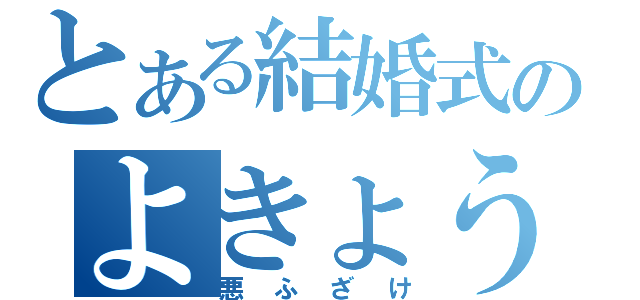 とある結婚式の
よきょう
悪ふざけ